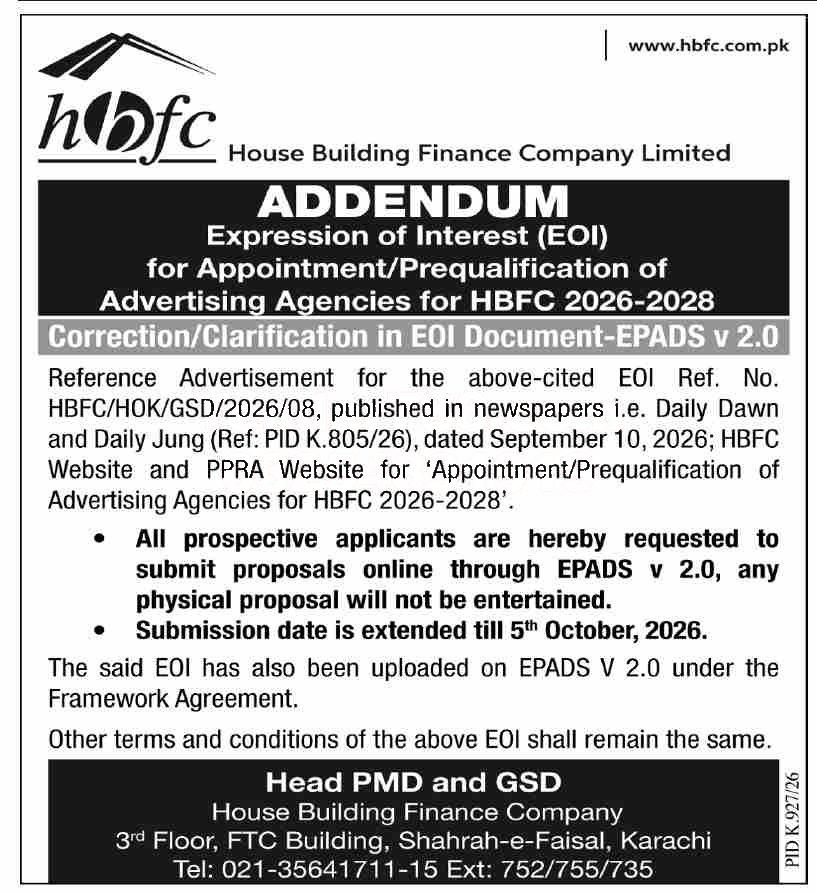 www.hbfc.com.pk

hbfc

House Building Finance Company Limited

ADDENDUM

Expression of Interest (EOI) for Appointment/Prequalification of Advertising Agencies for HBFC 2026-2028

Correction/Clarification in EOI Document-EPADS v 2.0

Reference Advertisement for the above-cited EOI Ref. No. HBFC/HOK/GSD/2026/08, published in newspapers i.e. Daily Dawn and Daily Jung (Ref: PID K.805/26), dated September 10, 2026; HBFC Website and PPRA Website for 'Appointment/Prequalification of Advertising Agencies for HBFC 2026-2028'.

• All prospective applicants are hereby requested to submit proposals online through EPADS v 2.0, any physical proposal will not be entertained.
• Submission date is extended till 5th October, 2026.

The said EOI has also been uploaded on EPADS V 2.0 under the Framework Agreement.

Other terms and conditions of the above EOI shall remain the same.

Head PMD and GSD
House Building Finance Company
3rd Floor, FTC Building, Shahrah-e-Faisal, Karachi
Tel: 021-35641711-15 Ext: 752/755/735

PID K.927/26